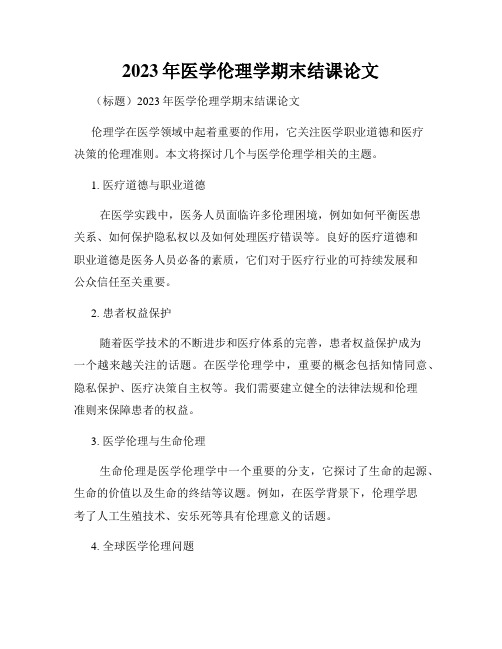 2023年医学伦理学期末结课论文

（标题）2023年医学伦理学期末结课论文

伦理学在医学领域中起着重要的作用，它关注医学职业道德和医疗决策的伦理准则。本文将探讨几个与医学伦理学相关的主题。

1. 医疗道德与职业道德

在医学实践中，医务人员面临许多伦理困境，例如如何平衡医患关系、如何保护隐私权以及如何处理医疗错误等。良好的医疗道德和职业道德是医务人员必备的素质，它们对于医疗行业的可持续发展和公众信任至关重要。

2. 患者权益保护

随着医学技术的不断进步和医疗体系的完善，患者权益保护成为一个越来越关注的话题。在医学伦理学中，重要的概念包括知情同意、隐私保护、医疗决策自主权等。我们需要建立健全的法律法规和伦理准则来保障患者的权益。

3. 医学伦理与生命伦理

生命伦理是医学伦理学中一个重要的分支，它探讨了生命的起源、生命的价值以及生命的终结等议题。例如，在医学背景下，伦理学思考了人工生殖技术、安乐死等具有伦理意义的话题。

4. 全球医学伦理问题